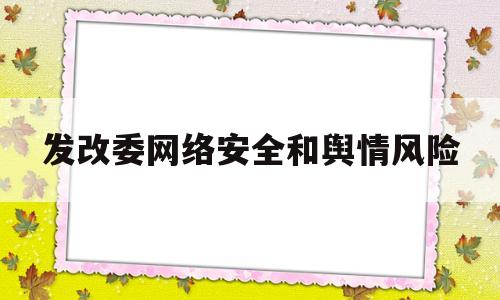 发改委网络安全和舆情风险